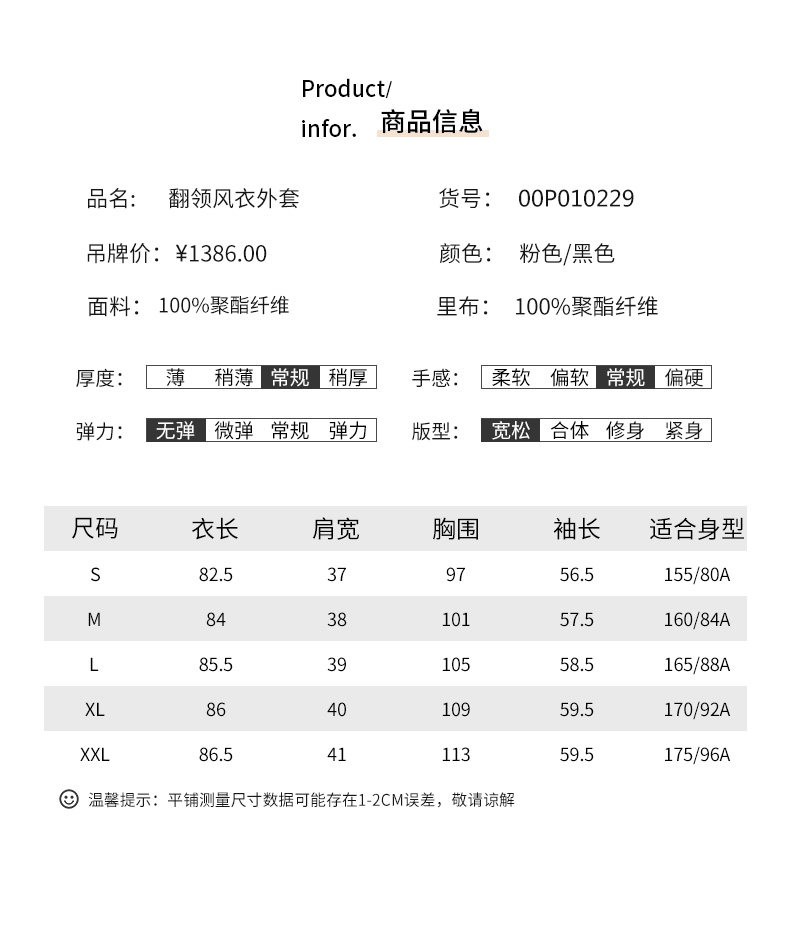 Product/
infor. 商品信息

品名： 翻领风衣外套
货号： 00P010229

吊牌价：¥1386.00
颜色： 粉色/黑色

面料： 100%聚酯纤维
里布： 100%聚酯纤维

厚度： 薄 稍薄 常规 稍厚
手感： 柔软 偏软 常规 偏硬

弹力： 无弹 微弹 常规 弹力
版型： 宽松 合体 修身 紧身

| 尺码 | 衣长 | 肩宽 | 胸围 | 袖长 | 适合身型 |
|---|---|---|---|---|---|
| S | 82.5 | 37 | 97 | 56.5 | 155/80A |
| M | 84 | 38 | 101 | 57.5 | 160/84A |
| L | 85.5 | 39 | 105 | 58.5 | 165/88A |
| XL | 86 | 40 | 109 | 59.5 | 170/92A |
| XXL | 86.5 | 41 | 113 | 59.5 | 175/96A |

温馨提示：平铺测量尺寸数据可能存在1-2CM误差，敬请谅解